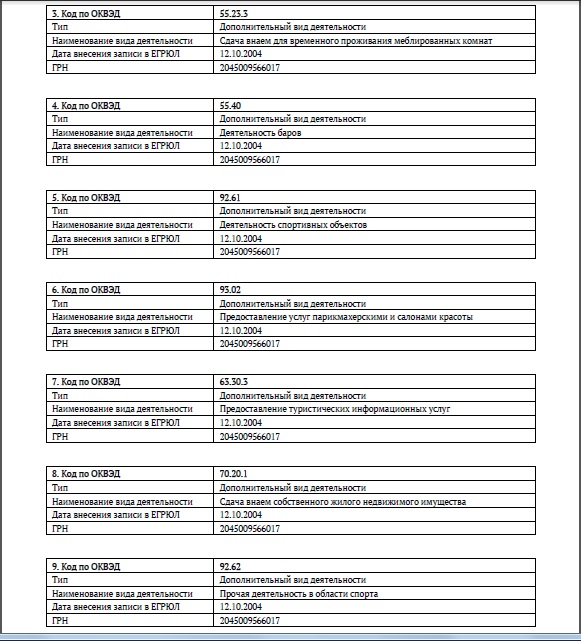 | 3. Код по ОКВЭД | 55.23.3 |
|---|---|
| Тип | Дополнительный вид деятельности |
| Наименование вида деятельности | Сдача внаем для временного проживания меблированных комнат |
| Дата внесения записи в ЕГРЮЛ | 12.10.2004 |
| ГРН | 2045009566017 |

| 4. Код по ОКВЭД | 55.40 |
|---|---|
| Тип | Дополнительный вид деятельности |
| Наименование вида деятельности | Деятельность баров |
| Дата внесения записи в ЕГРЮЛ | 12.10.2004 |
| ГРН | 2045009566017 |

| 5. Код по ОКВЭД | 92.61 |
|---|---|
| Тип | Дополнительный вид деятельности |
| Наименование вида деятельности | Деятельность спортивных объектов |
| Дата внесения записи в ЕГРЮЛ | 12.10.2004 |
| ГРН | 2045009566017 |

| 6. Код по ОКВЭД | 93.02 |
|---|---|
| Тип | Дополнительный вид деятельности |
| Наименование вида деятельности | Предоставление услуг парикмахерскими и салонами красоты |
| Дата внесения записи в ЕГРЮЛ | 12.10.2004 |
| ГРН | 2045009566017 |

| 7. Код по ОКВЭД | 63.30.3 |
|---|---|
| Тип | Дополнительный вид деятельности |
| Наименование вида деятельности | Предоставление туристических информационных услуг |
| Дата внесения записи в ЕГРЮЛ | 12.10.2004 |
| ГРН | 2045009566017 |

| 8. Код по ОКВЭД | 70.20.1 |
|---|---|
| Тип | Дополнительный вид деятельности |
| Наименование вида деятельности | Сдача внаем собственного жилого недвижимого имущества |
| Дата внесения записи в ЕГРЮЛ | 12.10.2004 |
| ГРН | 2045009566017 |

| 9. Код по ОКВЭД | 92.62 |
|---|---|
| Тип | Дополнительный вид деятельности |
| Наименование вида деятельности | Прочая деятельность в области спорта |
| Дата внесения записи в ЕГРЮЛ | 12.10.2004 |
| ГРН | 2045009566017 |